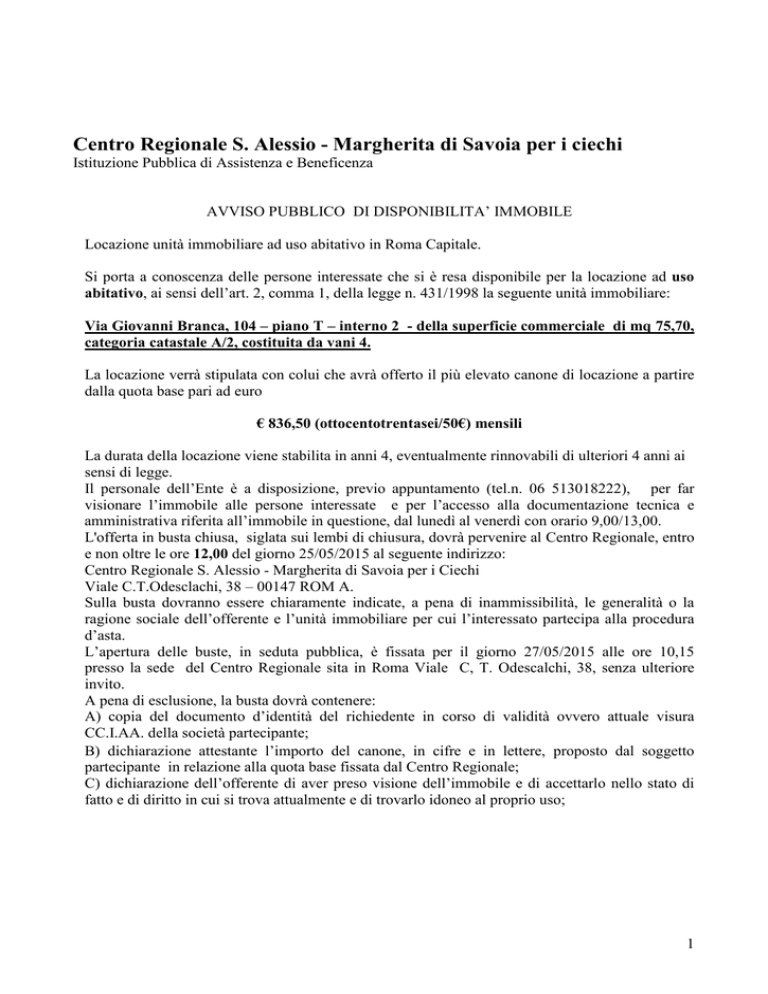 Centro Regionale S. Alessio - Margherita di Savoia per i ciechi
Istituzione Pubblica di Assistenza e Beneficenza

AVVISO PUBBLICO DI DISPONIBILITA' IMMOBILE

Locazione unità immobiliare ad uso abitativo in Roma Capitale.

Si porta a conoscenza delle persone interessate che si è resa disponibile per la locazione ad uso abitativo, ai sensi dell'art. 2, comma 1, della legge n. 431/1998 la seguente unità immobiliare:

Via Giovanni Branca, 104 – piano T – interno 2 - della superficie commerciale di mq 75,70, categoria catastale A/2, costituita da vani 4.

La locazione verrà stipulata con colui che avrà offerto il più elevato canone di locazione a partire dalla quota base pari ad euro

€ 836,50 (ottocentotrentasei/50€) mensili

La durata della locazione viene stabilita in anni 4, eventualmente rinnovabili di ulteriori 4 anni ai sensi di legge.
Il personale dell'Ente è a disposizione, previo appuntamento (tel.n. 06 513018222), per far visionare l'immobile alle persone interessate e per l'accesso alla documentazione tecnica e amministrativa riferita all'immobile in questione, dal lunedì al venerdì con orario 9,00/13,00.
L'offerta in busta chiusa, siglata sui lembi di chiusura, dovrà pervenire al Centro Regionale, entro e non oltre le ore 12,00 del giorno 25/05/2015 al seguente indirizzo:
Centro Regionale S. Alessio - Margherita di Savoia per i Ciechi
Viale C.T.Odesclachi, 38 – 00147 ROM A.
Sulla busta dovranno essere chiaramente indicate, a pena di inammissibilità, le generalità o la ragione sociale dell'offerente e l'unità immobiliare per cui l'interessato partecipa alla procedura d'asta.
L'apertura delle buste, in seduta pubblica, è fissata per il giorno 27/05/2015 alle ore 10,15 presso la sede del Centro Regionale sita in Roma Viale C, T. Odescalchi, 38, senza ulteriore invito.
A pena di esclusione, la busta dovrà contenere:
A) copia del documento d'identità del richiedente in corso di validità ovvero attuale visura CC.I.AA. della società partecipante;
B) dichiarazione attestante l'importo del canone, in cifre e in lettere, proposto dal soggetto partecipante in relazione alla quota base fissata dal Centro Regionale;
C) dichiarazione dell'offerente di aver preso visione dell'immobile e di accettarlo nello stato di fatto e di diritto in cui si trova attualmente e di trovarlo idoneo al proprio uso;

1